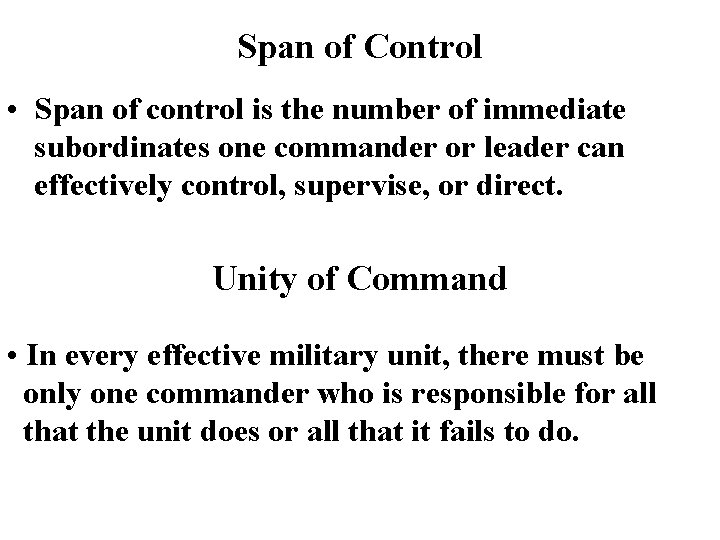 Span of Control

• Span of control is the number of immediate subordinates one commander or leader can effectively control, supervise, or direct.

Unity of Command

• In every effective military unit, there must be only one commander who is responsible for all that the unit does or all that it fails to do.